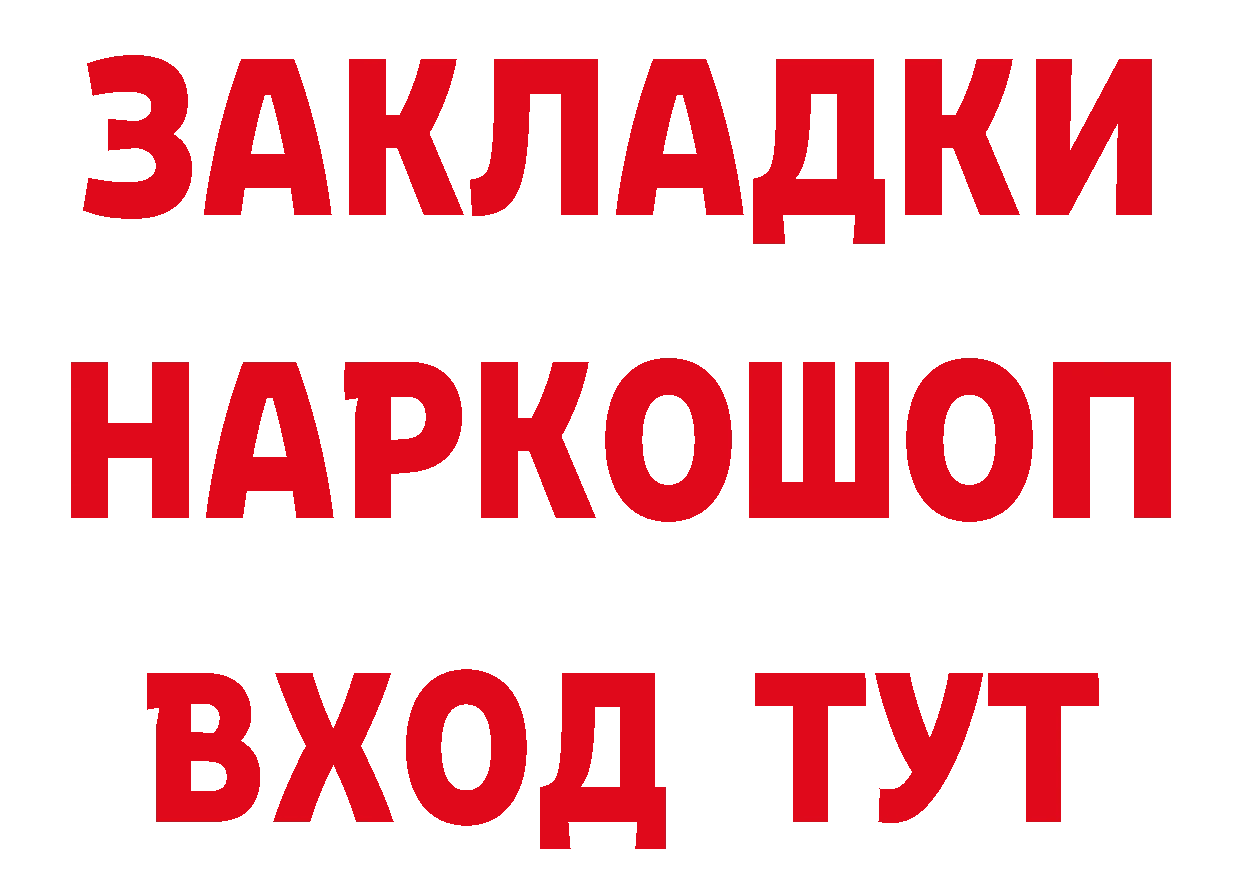 ЗАКЛАДКИ НАРКОШОП
ВХОД ТУТ